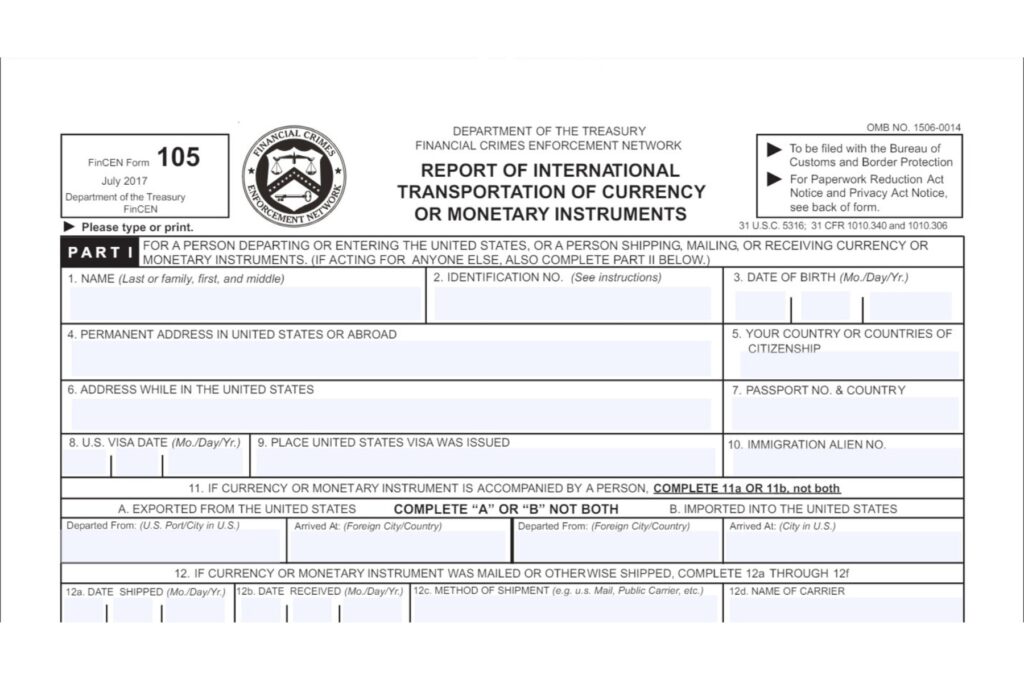 FinCEN Form 105
July 2017
Department of the Treasury
FinCEN

FINANCIAL CRIMES ENFORCEMENT NETWORK

DEPARTMENT OF THE TREASURY
FINANCIAL CRIMES ENFORCEMENT NETWORK
REPORT OF INTERNATIONAL TRANSPORTATION OF CURRENCY OR MONETARY INSTRUMENTS

OMB NO. 1506-0014

▶ To be filed with the Bureau of Customs and Border Protection
▶ For Paperwork Reduction Act Notice and Privacy Act Notice, see back of form.

31 U.S.C. 5316; 31 CFR 1010.340 and 1010.306

▶ Please type or print.

PART I FOR A PERSON DEPARTING OR ENTERING THE UNITED STATES, OR A PERSON SHIPPING, MAILING, OR RECEIVING CURRENCY OR MONETARY INSTRUMENTS. (IF ACTING FOR ANYONE ELSE, ALSO COMPLETE PART II BELOW.)

1. NAME (Last or family, first, and middle)
2. IDENTIFICATION NO. (See instructions)
3. DATE OF BIRTH (Mo./Day/Yr.)

4. PERMANENT ADDRESS IN UNITED STATES OR ABROAD
5. YOUR COUNTRY OR COUNTRIES OF CITIZENSHIP

6. ADDRESS WHILE IN THE UNITED STATES
7. PASSPORT NO. & COUNTRY

8. U.S. VISA DATE (Mo./Day/Yr.)
9. PLACE UNITED STATES VISA WAS ISSUED
10. IMMIGRATION ALIEN NO.

11. IF CURRENCY OR MONETARY INSTRUMENT IS ACCOMPANIED BY A PERSON, COMPLETE 11a OR 11b, not both

A. EXPORTED FROM THE UNITED STATES
COMPLETE "A" OR "B" NOT BOTH
B. IMPORTED INTO THE UNITED STATES

Departed From: (U.S. Port/City in U.S.)
Arrived At: (Foreign City/Country)
Departed From: (Foreign City/Country)
Arrived At: (City in U.S.)

12. IF CURRENCY OR MONETARY INSTRUMENT WAS MAILED OR OTHERWISE SHIPPED, COMPLETE 12a THROUGH 12f

12a. DATE SHIPPED (Mo./Day/Yr.)
12b. DATE RECEIVED (Mo./Day/Yr.)
12c. METHOD OF SHIPMENT (e.g. u.s. Mail, Public Carrier, etc.)
12d. NAME OF CARRIER